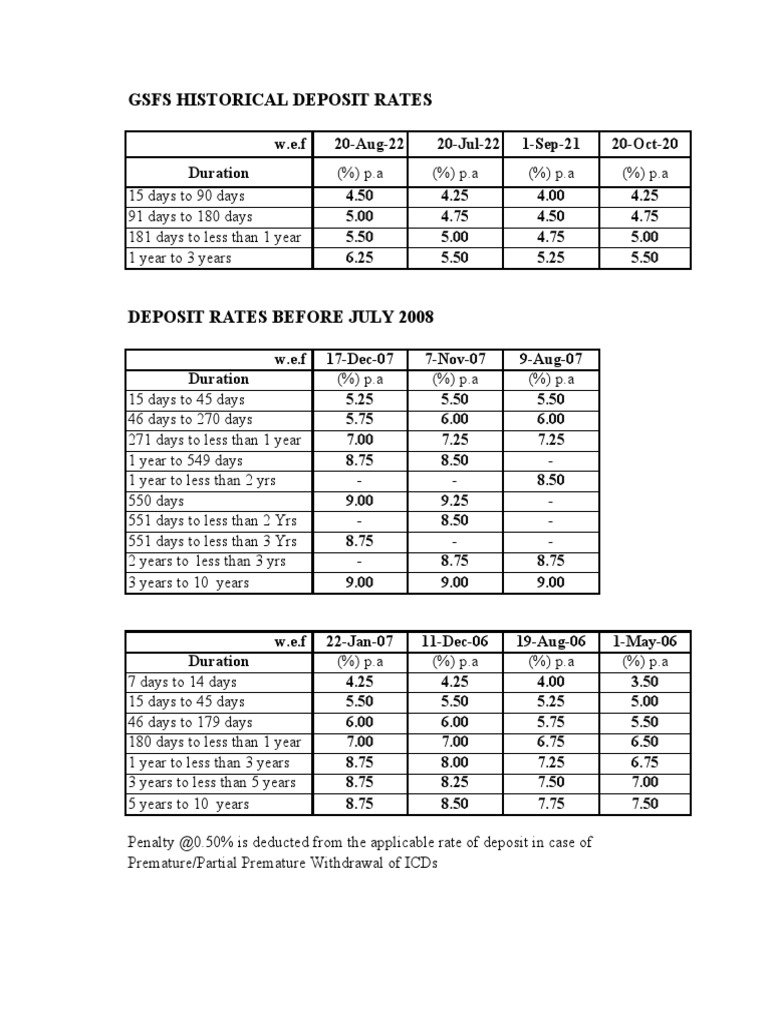 GSFS HISTORICAL DEPOSIT RATES

| w.e.f | 20-Aug-22 | 20-Jul-22 | 1-Sep-21 | 20-Oct-20 |
|---|---|---|---|---|
| Duration | (%) p.a | (%) p.a | (%) p.a | (%) p.a |
| 15 days to 90 days | 4.50 | 4.25 | 4.00 | 4.25 |
| 91 days to 180 days | 5.00 | 4.75 | 4.50 | 4.75 |
| 181 days to less than 1 year | 5.50 | 5.00 | 4.75 | 5.00 |
| 1 year to 3 years | 6.25 | 5.50 | 5.25 | 5.50 |

DEPOSIT RATES BEFORE JULY 2008

| w.e.f | 17-Dec-07 | 7-Nov-07 | 9-Aug-07 |
|---|---|---|---|
| Duration | (%) p.a | (%) p.a | (%) p.a |
| 15 days to 45 days | 5.25 | 5.50 | 5.50 |
| 46 days to 270 days | 5.75 | 6.00 | 6.00 |
| 271 days to less than 1 year | 7.00 | 7.25 | 7.25 |
| 1 year to 549 days | 8.75 | 8.50 | - |
| 1 year to less than 2 yrs | - | - | 8.50 |
| 550 days | 9.00 | 9.25 | - |
| 551 days to less than 2 Yrs | - | 8.50 | - |
| 551 days to less than 3 Yrs | 8.75 | - | - |
| 2 years to less than 3 yrs | - | 8.75 | 8.75 |
| 3 years to 10 years | 9.00 | 9.00 | 9.00 |

| w.e.f | 22-Jan-07 | 11-Dec-06 | 19-Aug-06 | 1-May-06 |
|---|---|---|---|---|
| Duration | (%) p.a | (%) p.a | (%) p.a | (%) p.a |
| 7 days to 14 days | 4.25 | 4.25 | 4.00 | 3.50 |
| 15 days to 45 days | 5.50 | 5.50 | 5.25 | 5.00 |
| 46 days to 179 days | 6.00 | 6.00 | 5.75 | 5.50 |
| 180 days to less than 1 year | 7.00 | 7.00 | 6.75 | 6.50 |
| 1 year to less than 3 years | 8.75 | 8.00 | 7.25 | 6.75 |
| 3 years to less than 5 years | 8.75 | 8.25 | 7.50 | 7.00 |
| 5 years to 10 years | 8.75 | 8.50 | 7.75 | 7.50 |

Penalty @0.50% is deducted from the applicable rate of deposit in case of Premature/Partial Premature Withdrawal of ICDs